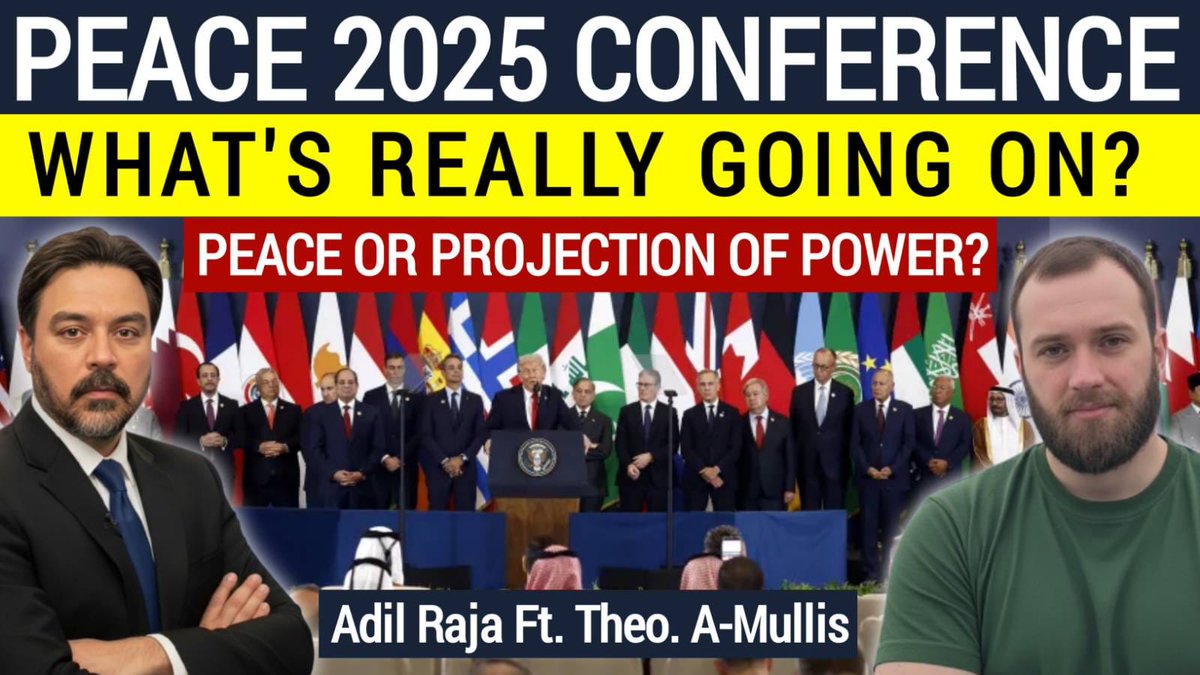 PEACE 2025 CONFERENCE
WHAT'S REALLY GOING ON?
PEACE OR PROJECTION OF POWER?
Adil Raja Ft. Theo. A-Mullis